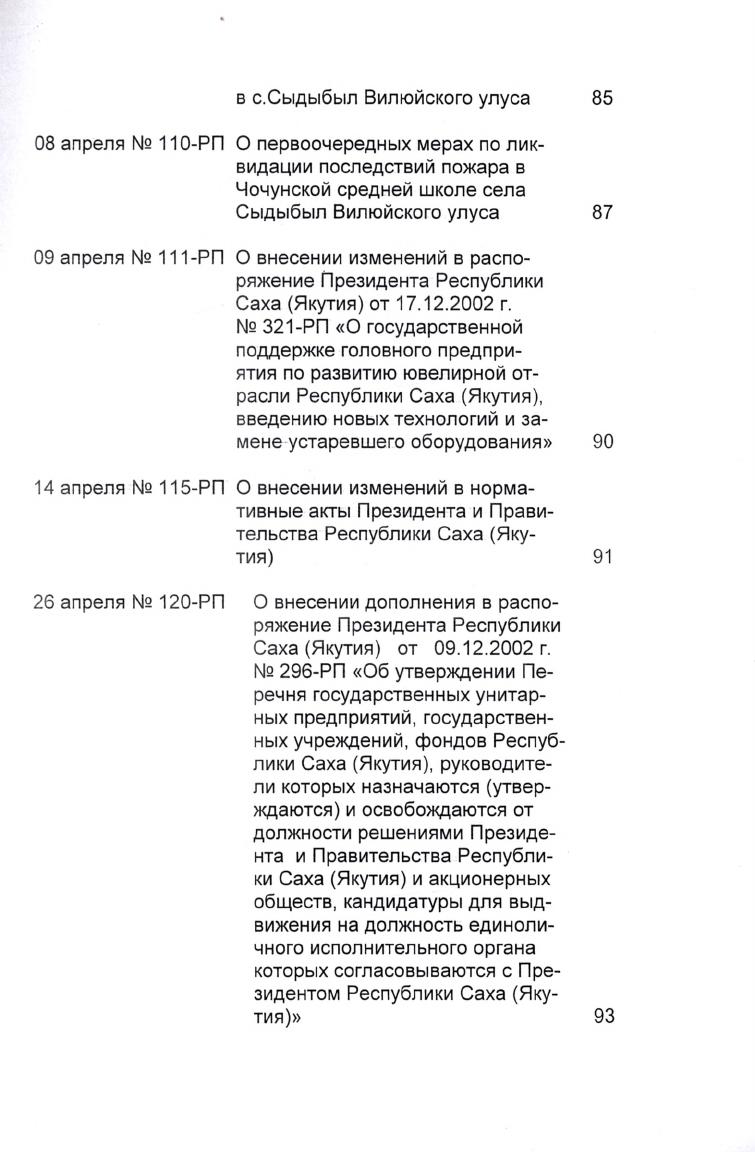 в с.Сыдыбыл Вилюйского улуса 85

08 апреля № 110-РП О первоочередных мерах по ликвидации последствий пожара в Чочунской средней школе села Сыдыбыл Вилюйского улуса 87

09 апреля № 111-РП О внесении изменений в распоряжение Президента Республики Саха (Якутия) от 17.12.2002 г. № 321-РП «О государственной поддержке головного предприятия по развитию ювелирной отрасли Республики Саха (Якутия), введению новых технологий и замене устаревшего оборудования» 90

14 апреля № 115-РП О внесении изменений в нормативные акты Президента и Правительства Республики Саха (Якутия) 91

26 апреля № 120-РП О внесении дополнения в распоряжение Президента Республики Саха (Якутия) от 09.12.2002 г. № 296-РП «Об утверждении Перечня государственных унитарных предприятий, государственных учреждений, фондов Республики Саха (Якутия), руководители которых назначаются (утверждаются) и освобождаются от должности решениями Президента и Правительства Республики Саха (Якутия) и акционерных обществ, кандидатуры для выдвижения на должность единоличного исполнительного органа которых согласовываются с Президентом Республики Саха (Якутия)» 93